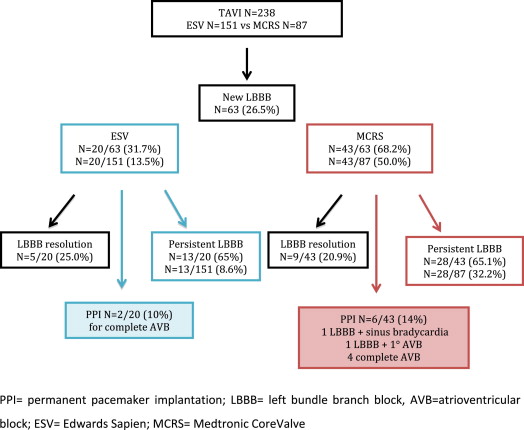 TAVI N=238
ESV N=151 vs MCRS N=87

New LBBB
N=63 (26.5%)

ESV
N=20/63 (31.7%)
N=20/151 (13.5%)

MCRS
N=43/63 (68.2%)
N=43/87 (50.0%)

LBBB resolution
N=5/20 (25.0%)

Persistent LBBB
N=13/20 (65%)
N=13/151 (8.6%)

LBBB resolution
N=9/43 (20.9%)

Persistent LBBB
N=28/43 (65.1%)
N=28/87 (32.2%)

PPI N=2/20 (10%)
for complete AVB

PPI N=6/43 (14%)
1 LBBB + sinus bradycardia
1 LBBB + 1° AVB
4 complete AVB

PPI= permanent pacemaker implantation; LBBB= left bundle branch block, AVB=atrioventricular block; ESV= Edwards Sapien; MCRS= Medtronic CoreValve